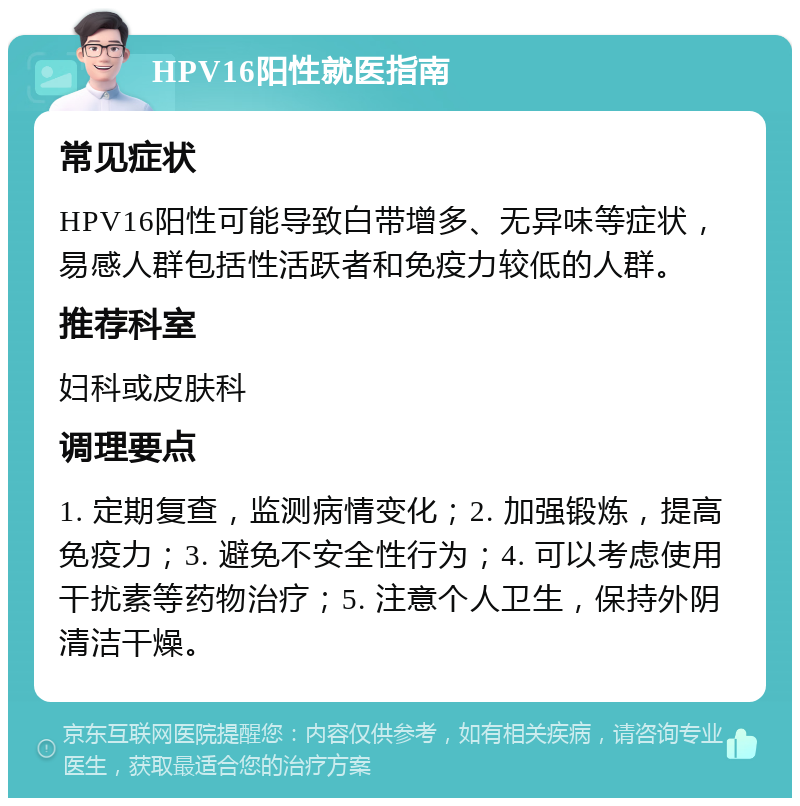 HPV16阳性就医指南

常见症状

HPV16阳性可能导致白带增多、无异味等症状，易感人群包括性活跃者和免疫力较低的人群。

推荐科室

妇科或皮肤科

调理要点

1. 定期复查，监测病情变化；2. 加强锻炼，提高免疫力；3. 避免不安全性行为；4. 可以考虑使用干扰素等药物治疗；5. 注意个人卫生，保持外阴清洁干燥。

京东互联网医院提醒您：内容仅供参考，如有相关疾病，请咨询专业医生，获取最适合您的治疗方案